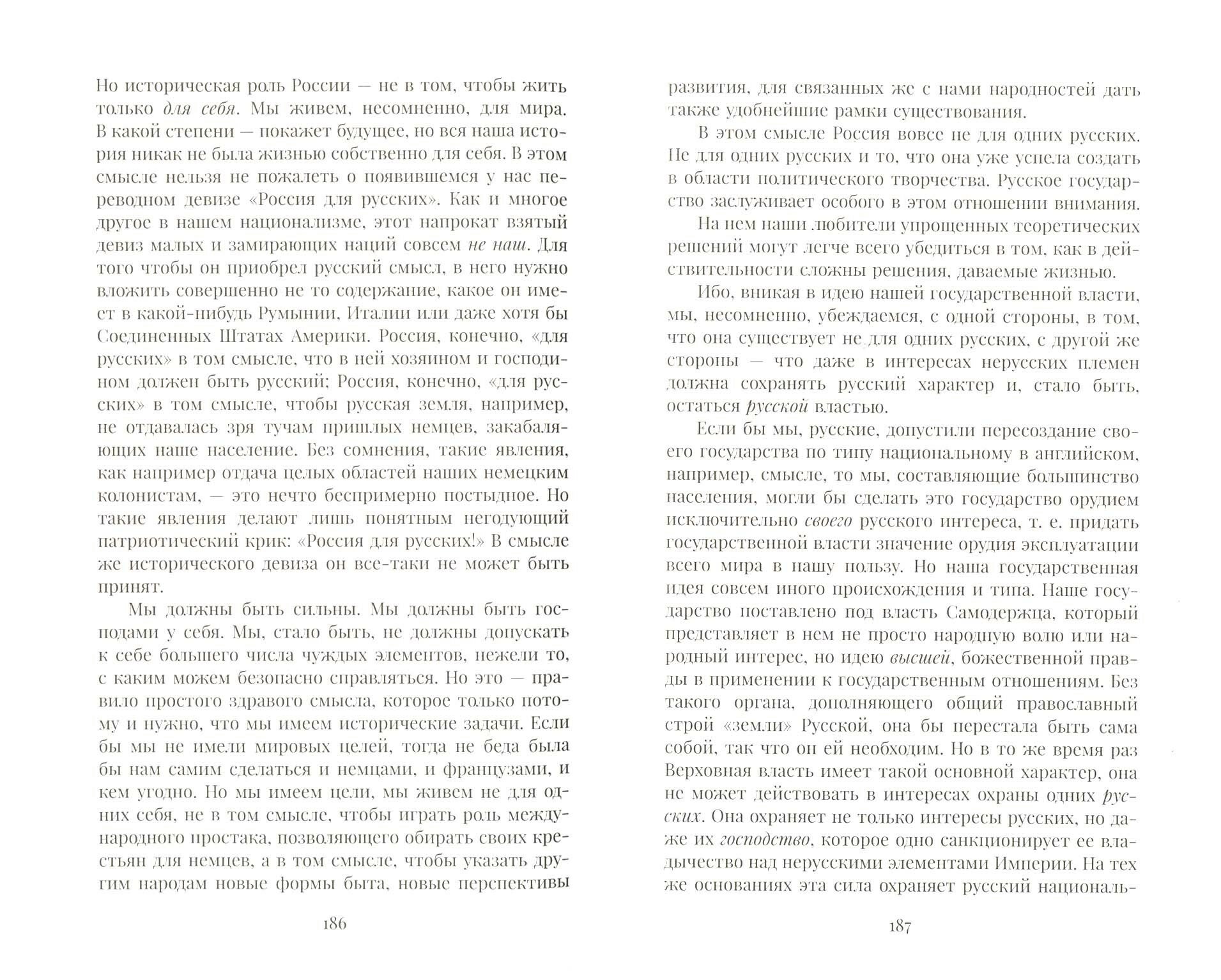 Но историческая роль России — не в том, чтобы жить только для себя. Мы живем, несомненно, для мира. В какой степени — покажет будущее, но вся наша история никак не была жизнью собственно для себя. В этом смысле нельзя не пожалеть о появившемся у нас переводном девизе «Россия для русских». Как и многое другое в нашем национализме, этот напрокат взятый девиз малых и замирающих наций совсем не наш. Для того чтобы он приобрел русский смысл, в него нужно вложить совершенно не то содержание, какое он имеет в какой-нибудь Румынии, Италии или даже хотя бы Соединенных Штатах Америки. Россия, конечно, «для русских» в том смысле, что в ней хозяином и господином должен быть русский; Россия, конечно, «для русских» в том смысле, чтобы русская земля, например, не отдавалась зря тучам пришлых немцев, закабаляющих наше население. Без сомнения, такие явления, как например отдача целых областей наших немецким колонистам, — это нечто беспримерно постыдное. Но такие явления делают лишь понятным негодующий патриотический крик: «Россия для русских!» В смысле же исторического девиза он все-таки не может быть принят.

Мы должны быть сильны. Мы должны быть господами у себя. Мы, стало быть, не должны допускать к себе большего числа чуждых элементов, нежели то, с каким можем безопасно справляться. Но это — правило простого здравого смысла, которое только потому и нужно, что мы имеем исторические задачи. Если бы мы не имели мировых целей, тогда не беда была бы нам самим сделаться и немцами, и французами, и кем угодно. Но мы имеем цели, мы живем не для одних себя, не в том смысле, чтобы играть роль международного простака, позволяющего обирать своих крестьян для немцев, а в том смысле, чтобы указать другим народам новые формы быта, новые перспективы

186

развития, для связанных же с нами народностей дать также удобнейшие рамки существования.

В этом смысле Россия вовсе не для одних русских. Не для одних русских и то, что она уже успела создать в области политического творчества. Русское государство заслуживает особого в этом отношении внимания.

На нем наши любители упрощенных теоретических решений могут легче всего убедиться в том, как в действительности сложны решения, даваемые жизнью.

Ибо, вникая в идею нашей государственной власти, мы, несомненно, убеждаемся, с одной стороны, в том, что она существует не для одних русских, с другой же стороны — что даже в интересах нерусских племен должна сохранять русский характер и, стало быть, остаться русской властью.

Если бы мы, русские, допустили пересоздание своего государства по типу национальному в английском, например, смысле, то мы, составляющие большинство населения, могли бы сделать это государство орудием исключительно своего русского интереса, т. е. придать государственной власти значение орудия эксплуатации всего мира в нашу пользу. Но наша государственная идея совсем иного происхождения и типа. Наше государство поставлено под власть Самодержца, который представляет в нем не просто народную волю или народный интерес, но идею высшей, божественной правды в применении к государственным отношениям. Без такого органа, дополняющего общий православный строй «земли» Русской, она бы перестала быть сама собой, так что он ей необходим. Но в то же время раз Верховная власть имеет такой основной характер, она не может действовать в интересах охраны одних русских. Она охраняет не только интересы русских, но даже их господство, которое одно санкционирует ее владычество над нерусскими элементами Империи. На тех же основаниях эта сила охраняет русский националь-

187